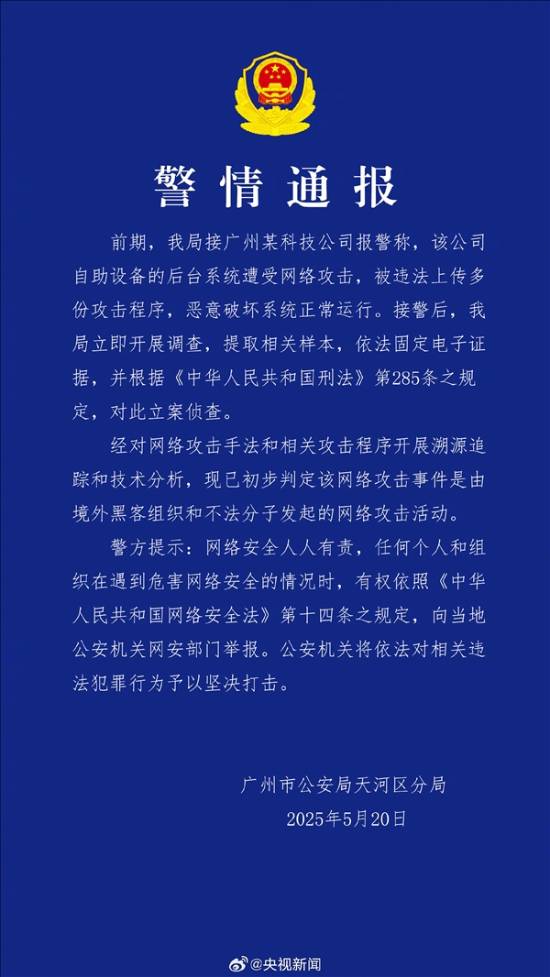 警情通报

前期，我局接广州某科技公司报警称，该公司自助设备的后台系统遭受网络攻击，被违法上传多份攻击程序，恶意破坏系统正常运行。接警后，我局立即开展调查，提取相关样本，依法固定电子证据，并根据《中华人民共和国刑法》第285条之规定，对此立案侦查。

经对网络攻击手法和相关攻击程序开展溯源追踪和技术分析，现已初步判定该网络攻击事件是由境外黑客组织和不法分子发起的网络攻击活动。

警方提示：网络安全人人有责，任何个人和组织在遇到危害网络安全的情况时，有权依照《中华人民共和国网络安全法》第十四条之规定，向当地公安机关网安部门举报。公安机关将依法对相关违法犯罪行为予以坚决打击。

广州市公安局天河区分局
2025年5月20日

@央视新闻